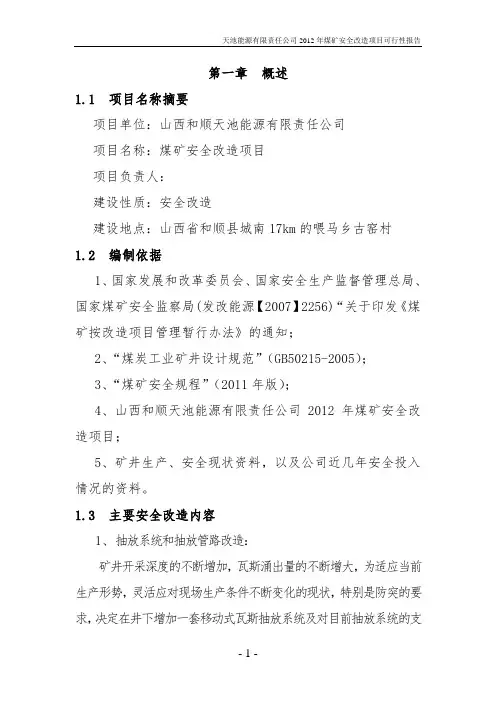 天池能源有限责任公司 2012 年煤矿安全改造项目可行性报告

第一章　概述

1.1　项目名称摘要

项目单位：山西和顺天池能源有限责任公司

项目名称：煤矿安全改造项目

项目负责人：

建设性质：安全改造

建设地点：山西省和顺县城南 17km 的喂马乡古窑村

1.2　编制依据

1、国家发展和改革委员会、国家安全生产监督管理总局、国家煤矿安全监察局(发改能源【2007】2256)“关于印发《煤矿按改造项目管理暂行办法》的通知；

2、“煤炭工业矿井设计规范”（GB50215-2005）；

3、“煤矿安全规程”（2011 年版）；

4、山西和顺天池能源有限责任公司 2012 年煤矿安全改造项目；

5、矿井生产、安全现状资料，以及公司近几年安全投入情况的资料。

1.3　主要安全改造内容

1、抽放系统和抽放管路改造：

矿井开采深度的不断增加，瓦斯涌出量的不断增大，为适应当前生产形势，灵活应对现场生产条件不断变化的现状，特别是防突的要求，决定在井下增加一套移动式瓦斯抽放系统及对目前抽放系统的支

- 1 -